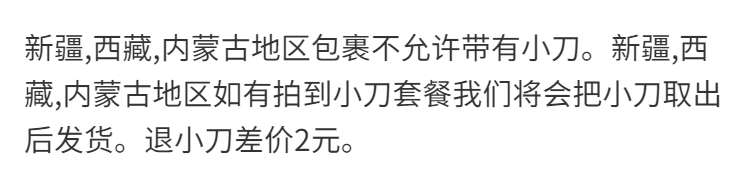 新疆,西藏,内蒙古地区包裹不允许带有小刀。新疆,西藏,内蒙古地区如有拍到小刀套餐我们将会把小刀取出后发货。退小刀差价2元。